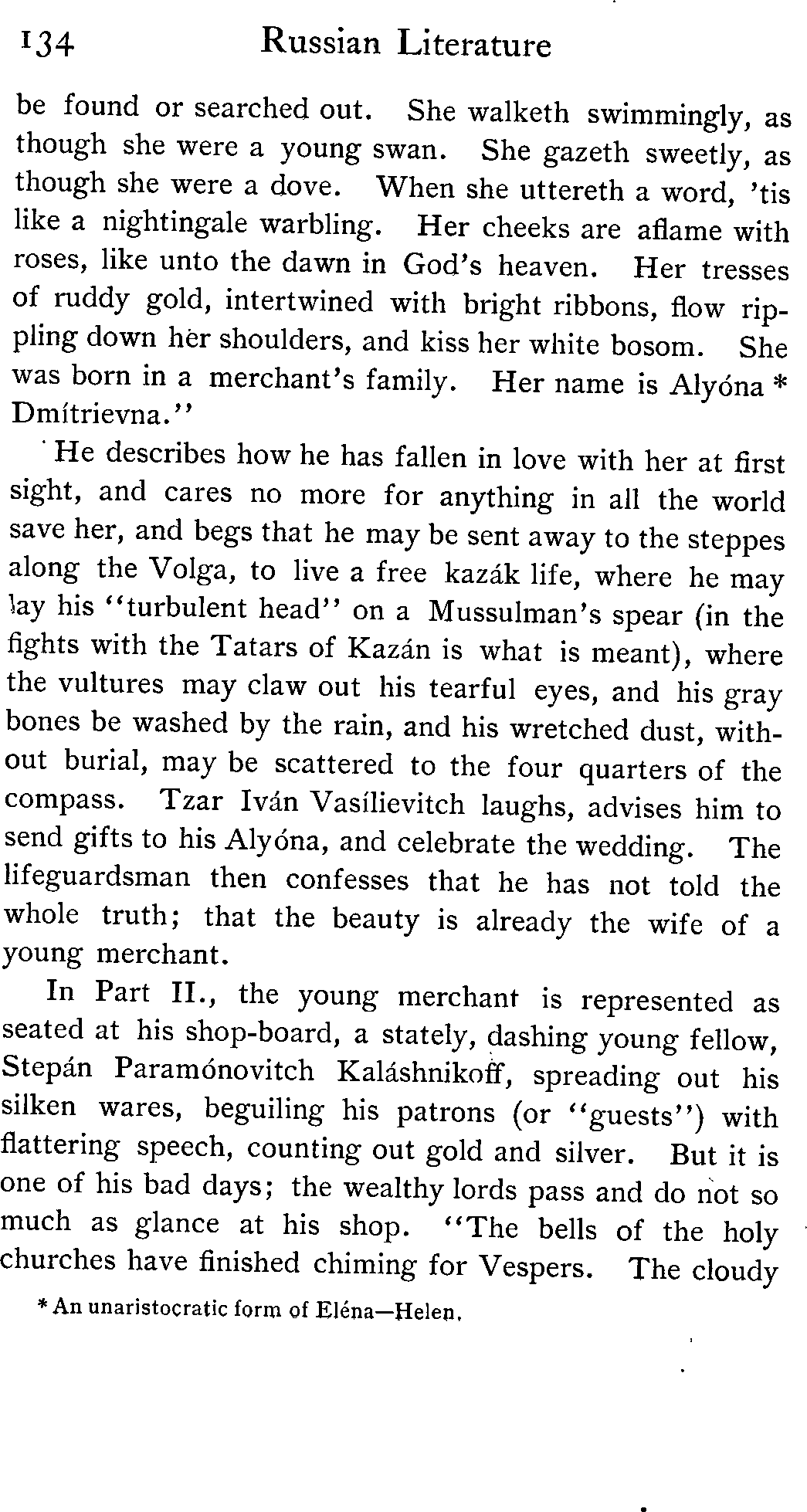 134 Russian Literature

be found or searched out. She walketh swimmingly, as though she were a young swan. She gazeth sweetly, as though she were a dove. When she uttereth a word, 'tis like a nightingale warbling. Her cheeks are aflame with roses, like unto the dawn in God's heaven. Her tresses of ruddy gold, intertwined with bright ribbons, flow rippling down her shoulders, and kiss her white bosom. She was born in a merchant's family. Her name is Alyóna * Dmítrievna."

He describes how he has fallen in love with her at first sight, and cares no more for anything in all the world save her, and begs that he may be sent away to the steppes along the Volga, to live a free kazák life, where he may lay his "turbulent head" on a Mussulman's spear (in the fights with the Tatars of Kazán is what is meant), where the vultures may claw out his tearful eyes, and his gray bones be washed by the rain, and his wretched dust, without burial, may be scattered to the four quarters of the compass. Tzar Iván Vasílievitch laughs, advises him to send gifts to his Alyóna, and celebrate the wedding. The lifeguardsman then confesses that he has not told the whole truth; that the beauty is already the wife of a young merchant.

In Part II., the young merchant is represented as seated at his shop-board, a stately, dashing young fellow, Stepán Paramónovitch Kaláshnikoff, spreading out his silken wares, beguiling his patrons (or "guests") with flattering speech, counting out gold and silver. But it is one of his bad days; the wealthy lords pass and do not so much as glance at his shop. "The bells of the holy churches have finished chiming for Vespers. The cloudy

* An unaristocratic form of Eléna—Helen.